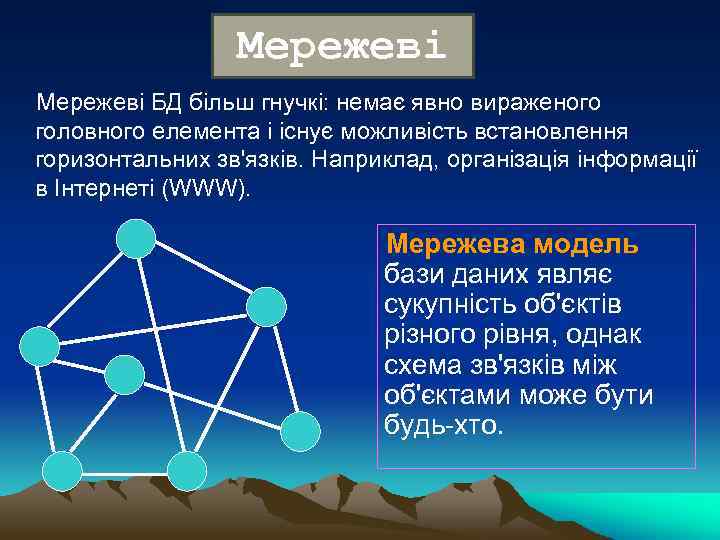 Мережеві

Мережеві БД більш гнучкі: немає явно вираженого головного елемента і існує можливість встановлення горизонтальних зв'язків. Наприклад, організація інформації в Інтернеті (WWW).

Мережева модель бази даних являє сукупність об'єктів різного рівня, однак схема зв'язків між об'єктами може бути будь-хто.